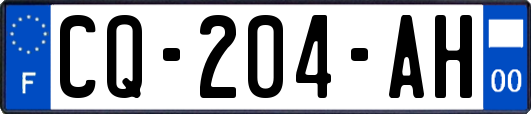 F
CQ-204-AH
00